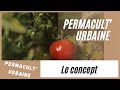 PERMACULT' URBAINE

PERMACULT' URBAINE

Le concept